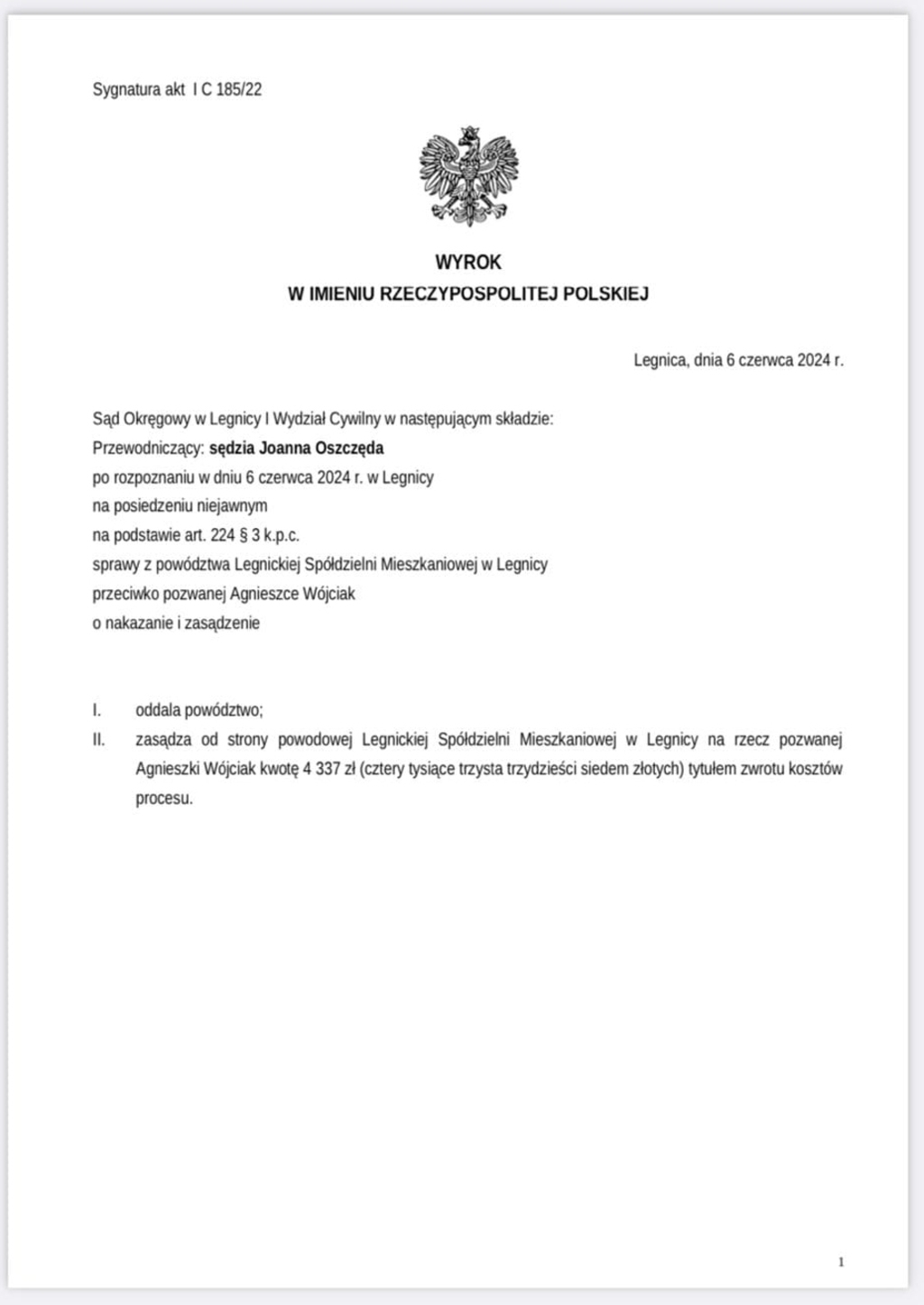 Sygnatura akt I C 185/22

WYROK
W IMIENIU RZECZYPOSPOLITEJ POLSKIEJ

Legnica, dnia 6 czerwca 2024 r.

Sąd Okręgowy w Legnicy I Wydział Cywilny w następującym składzie:
Przewodniczący: sędzia Joanna Oszczęda
po rozpoznaniu w dniu 6 czerwca 2024 r. w Legnicy
na posiedzeniu niejawnym
na podstawie art. 224 § 3 k.p.c.
sprawy z powództwa Legnickiej Spółdzielni Mieszkaniowej w Legnicy
przeciwko pozwanej Agnieszce Wójciak
o nakazanie i zasądzenie

I. oddala powództwo;
II. zasądza od strony powodowej Legnickiej Spółdzielni Mieszkaniowej w Legnicy na rzecz pozwanej Agnieszki Wójciak kwotę 4 337 zł (cztery tysiące trzysta trzydzieści siedem złotych) tytułem zwrotu kosztów procesu.

1